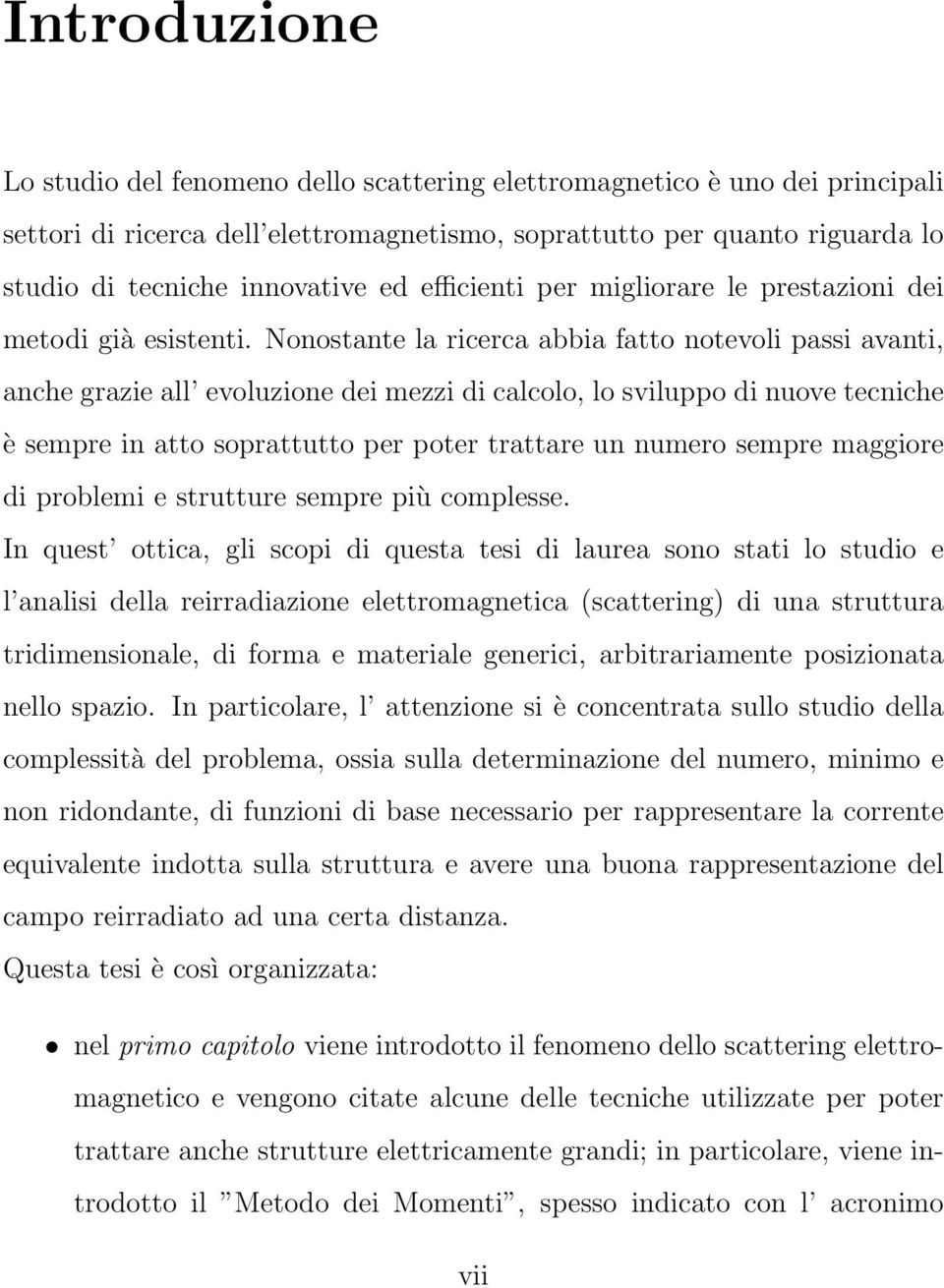 Introduzione

Lo studio del fenomeno dello scattering elettromagnetico è uno dei principali settori di ricerca dell'elettromagnetismo, soprattutto per quanto riguarda lo studio di tecniche innovative ed efficienti per migliorare le prestazioni dei metodi già esistenti. Nonostante la ricerca abbia fatto notevoli passi avanti, anche grazie all' evoluzione dei mezzi di calcolo, lo sviluppo di nuove tecniche è sempre in atto soprattutto per poter trattare un numero sempre maggiore di problemi e strutture sempre più complesse.

In quest' ottica, gli scopi di questa tesi di laurea sono stati lo studio e l'analisi della reirradiazione elettromagnetica (scattering) di una struttura tridimensionale, di forma e materiale generici, arbitrariamente posizionata nello spazio. In particolare, l' attenzione si è concentrata sullo studio della complessità del problema, ossia sulla determinazione del numero, minimo e non ridondante, di funzioni di base necessario per rappresentare la corrente equivalente indotta sulla struttura e avere una buona rappresentazione del campo reirradiato ad una certa distanza.

Questa tesi è così organizzata:

• nel primo capitolo viene introdotto il fenomeno dello scattering elettromagnetico e vengono citate alcune delle tecniche utilizzate per poter trattare anche strutture elettricamente grandi; in particolare, viene introdotto il "Metodo dei Momenti", spesso indicato con l' acronimo

vii